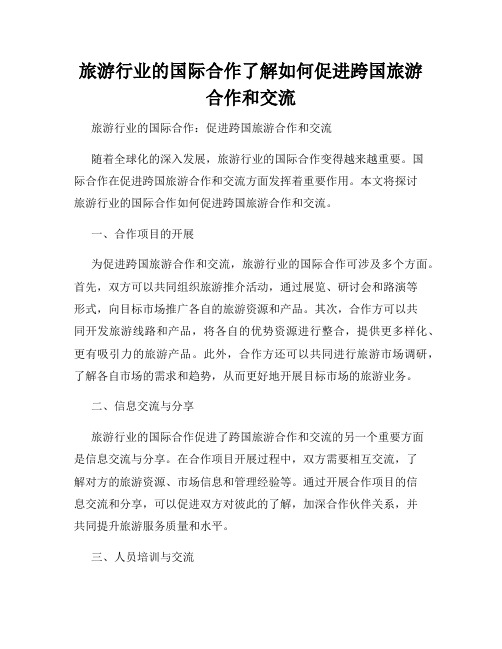 旅游行业的国际合作了解如何促进跨国旅游合作和交流

旅游行业的国际合作：促进跨国旅游合作和交流

随着全球化的深入发展，旅游行业的国际合作变得越来越重要。国际合作在促进跨国旅游合作和交流方面发挥着重要作用。本文将探讨旅游行业的国际合作如何促进跨国旅游合作和交流。

一、合作项目的开展

为促进跨国旅游合作和交流，旅游行业的国际合作可涉及多个方面。首先，双方可以共同组织旅游推介活动，通过展览、研讨会和路演等形式，向目标市场推广各自的旅游资源和产品。其次，合作方可以共同开发旅游线路和产品，将各自的优势资源进行整合，提供更多样化、更有吸引力的旅游产品。此外，合作方还可以共同进行旅游市场调研，了解各自市场的需求和趋势，从而更好地开展目标市场的旅游业务。

二、信息交流与分享

旅游行业的国际合作促进了跨国旅游合作和交流的另一个重要方面是信息交流与分享。在合作项目开展过程中，双方需要相互交流，了解对方的旅游资源、市场信息和管理经验等。通过开展合作项目的信息交流和分享，可以促进双方对彼此的了解，加深合作伙伴关系，并共同提升旅游服务质量和水平。

三、人员培训与交流